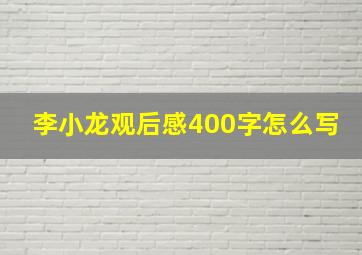 李小龙观后感400字怎么写